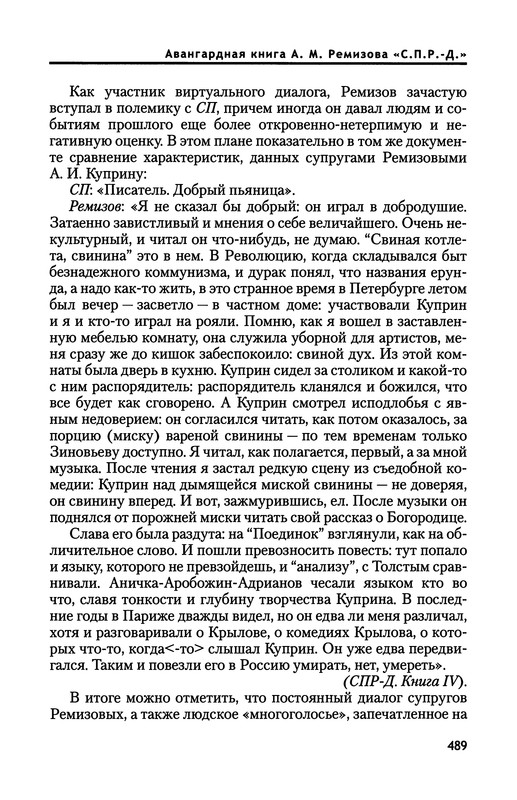 Авангардная книга А. М. Ремизова «С.П.Р.-Д.»

Как участник виртуального диалога, Ремизов зачастую вступал в полемику с СП, причем иногда он давал людям и событиям прошлого еще более откровенно-нетерпимую и негативную оценку. В этом плане показательно в том же документе сравнение характеристик, данных супругами Ремизовыми А. И. Куприну:

СП: «Писатель. Добрый пьяница».

Ремизов: «Я не сказал бы добрый: он играл в добродушие. Затаенно завистливый и мнения о себе величайшего. Очень некультурный, и читал он что-нибудь, не думаю. “Свиная котлета, свинина” это в нем. В Революцию, когда складывался быт безнадежного коммунизма, и дурак понял, что названия ерунда, а надо как-то жить, в это странное время в Петербурге летом был вечер — засветло — в частном доме: участвовали Куприн и я и кто-то играл на рояли. Помню, как я вошел в заставленную мебелью комнату, она служила уборной для артистов, меня сразу же до кишок забеспокоило: свиной дух. Из этой комнаты была дверь в кухню. Куприн сидел за столиком и какой-то с ним распорядитель: распорядитель кланялся и божился, что все будет как сговорено. А Куприн смотрел исподлобья с явным недоверием: он согласился читать, как потом оказалось, за порцию (миску) вареной свинины — по тем временам только Зиновьеву доступно. Я читал, как полагается, первый, а за мной музыка. После чтения я застал редкую сцену из съедобной комедии: Куприн над дымящейся миской свинины — не доверяя, он свинину вперед. И вот, зажмурившись, ел. После музыки он поднялся от порожней миски читать свой рассказ о Богородице.

Слава его была раздута: на “Поединок” взглянули, как на обличительное слово. И пошли превозносить повесть: тут попало и языку, которого не превзойдешь, и “анализу”, с Толстым сравнивали. Аничка-Аробожин-Адрианов чесали языком кто во что, славя тонкости и глубину творчества Куприна. В последние годы в Париже дважды видел, но он едва ли меня различал, хотя и разговаривали о Крылове, о комедиях Крылова, о которых что-то, когда<-то> слышал Куприн. Он уже едва передвигался. Таким и повезли его в Россию умирать, нет, умереть».

(СПР-Д. Книга IV).

В итоге можно отметить, что постоянный диалог супругов Ремизовых, а также людское «многоголосье», запечатленное на

489